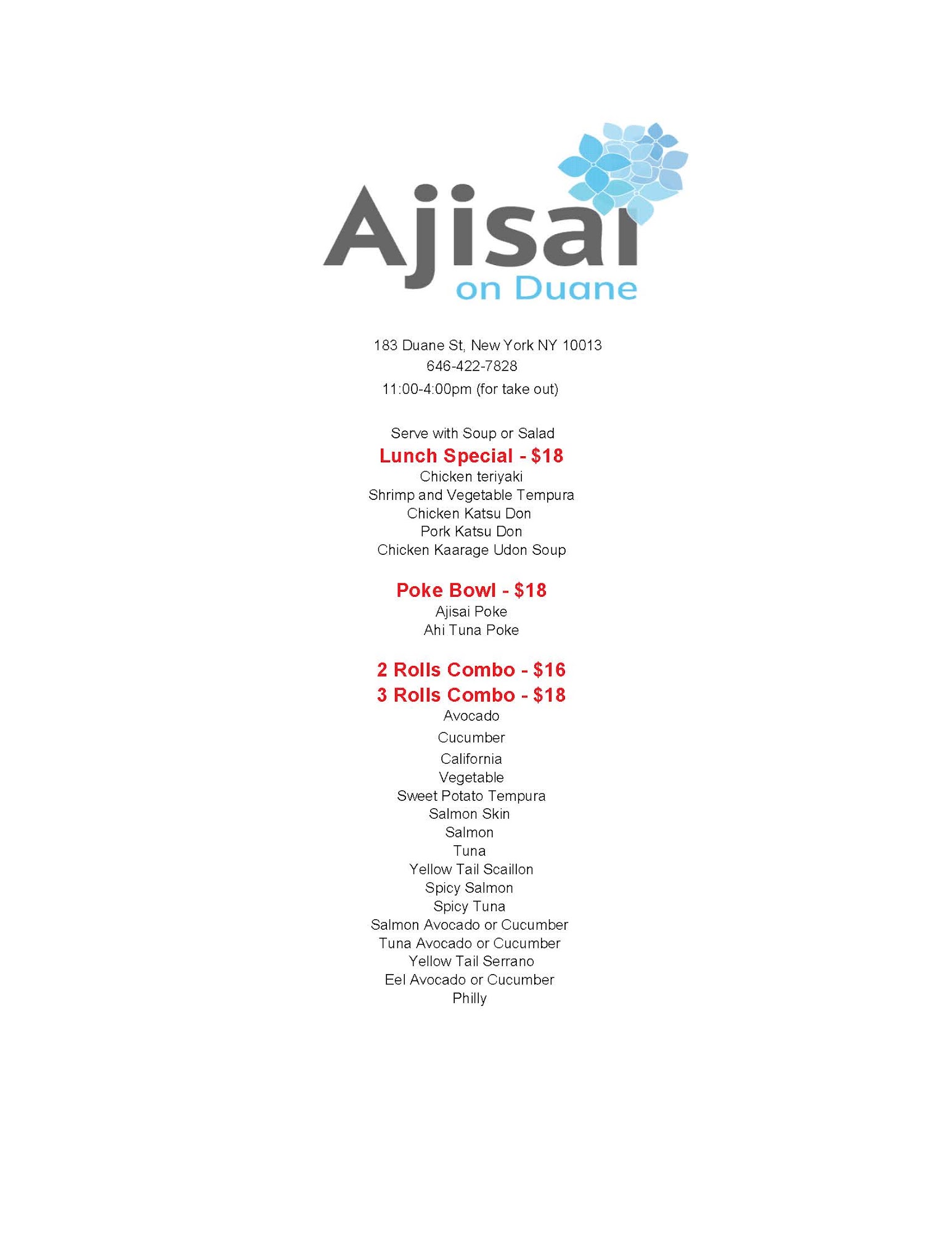 Ajisai
on Duane

183 Duane St, New York NY 10013
646-422-7828
11:00-4:00pm (for take out)

Serve with Soup or Salad

Lunch Special - $18

Chicken teriyaki
Shrimp and Vegetable Tempura
Chicken Katsu Don
Pork Katsu Don
Chicken Kaarage Udon Soup

Poke Bowl - $18

Ajisai Poke
Ahi Tuna Poke

2 Rolls Combo - $16
3 Rolls Combo - $18

Avocado
Cucumber
California
Vegetable
Sweet Potato Tempura
Salmon Skin
Salmon
Tuna
Yellow Tail Scaillon
Spicy Salmon
Spicy Tuna
Salmon Avocado or Cucumber
Tuna Avocado or Cucumber
Yellow Tail Serrano
Eel Avocado or Cucumber
Philly